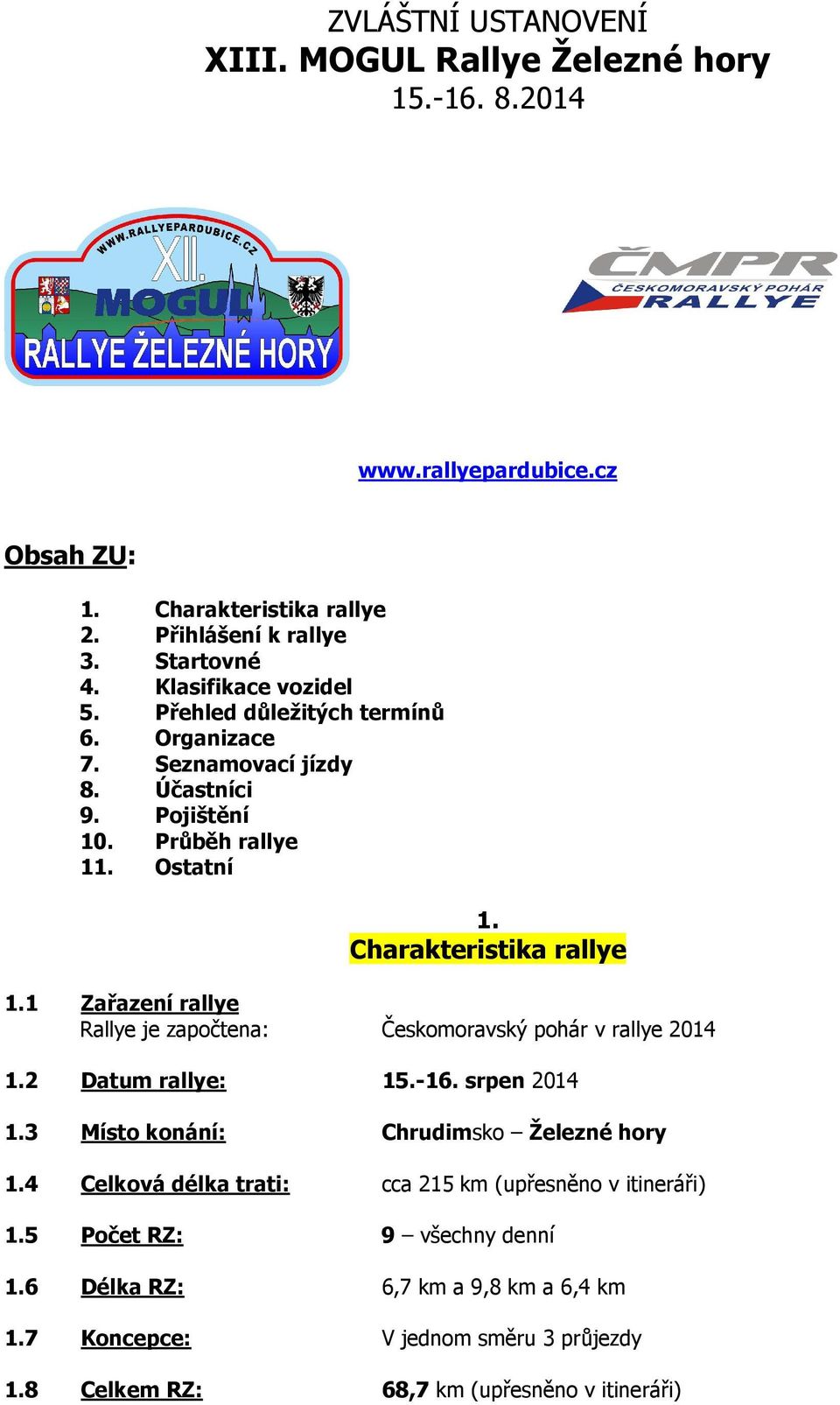 ZVLÁŠTNÍ USTANOVENÍ
XIII. MOGUL Rallye Železné hory
15.-16. 8.2014

WWW.RALLYEPARDUBICE.CZ
XII.
MOGUL
RALLYE ŽELEZNÉ HORY

ČMPR
ČESKOMORAVSKÝ POHÁR
RALLYE

www.rallyepardubice.cz

Obsah ZU:

1. Charakteristika rallye
2. Přihlášení k rallye
3. Startovné
4. Klasifikace vozidel
5. Přehled důležitých termínů
6. Organizace
7. Seznamovací jízdy
8. Účastníci
9. Pojištění
10. Průběh rallye
11. Ostatní

1.
Charakteristika rallye

1.1 Zařazení rallye
Rallye je započtena: Českomoravský pohár v rallye 2014

1.2 Datum rallye: 15.-16. srpen 2014

1.3 Místo konání: Chrudimsko – Železné hory

1.4 Celková délka trati: cca 215 km (upřesněno v itineráři)

1.5 Počet RZ: 9 – všechny denní

1.6 Délka RZ: 6,7 km a 9,8 km a 6,4 km

1.7 Koncepce: V jednom směru 3 průjezdy

1.8 Celkem RZ: 68,7 km (upřesněno v itineráři)